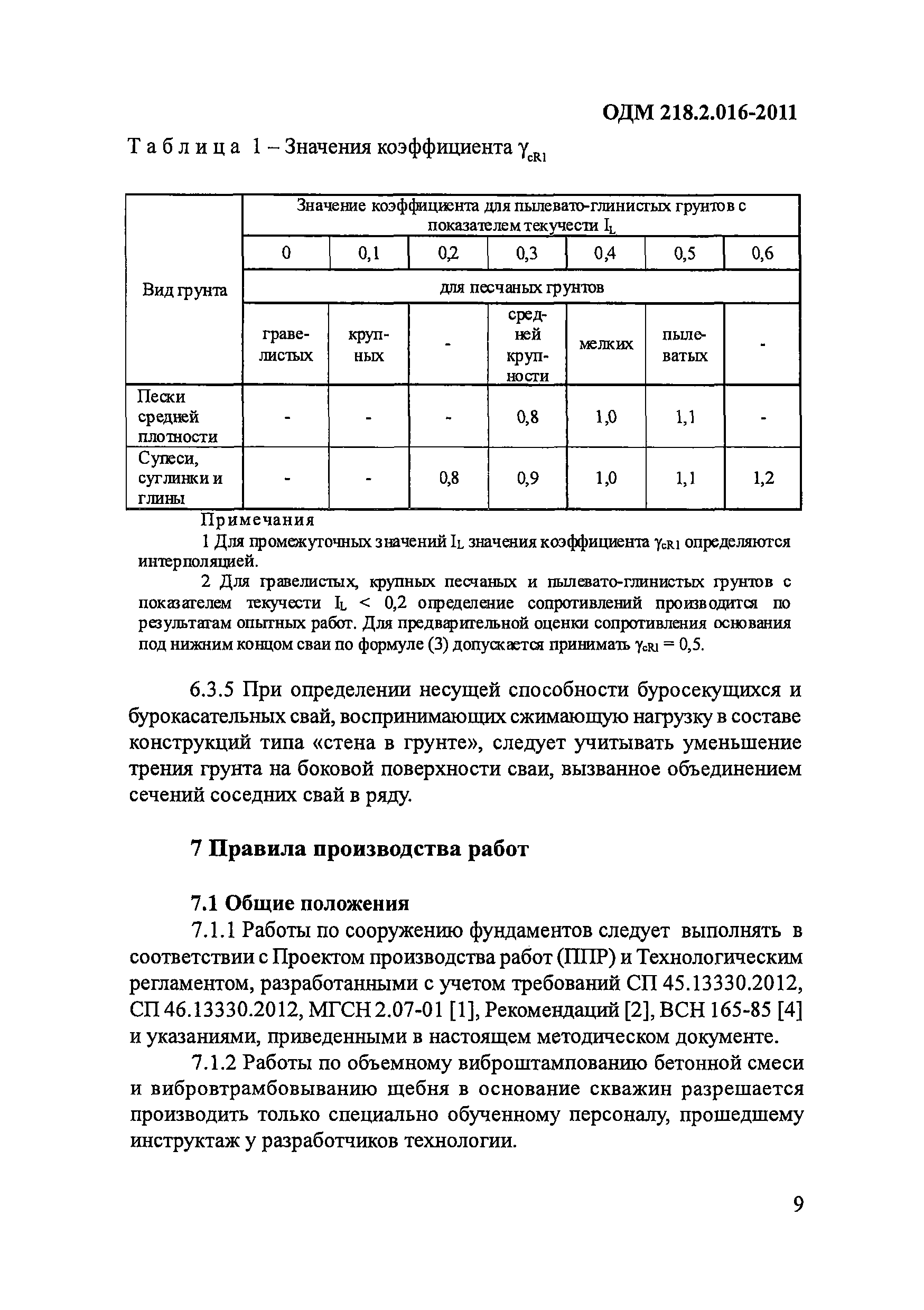 ОДМ 218.2.016-2011

Таблица 1 – Значения коэффициента $\gamma_{cR1}$

| Вид грунта | Значение коэффициента для пылевато-глинистых грунтов с показателем текучести $I_L$ | | | | | | |
|---|---|---|---|---|---|---|---|
| | 0 | 0,1 | 0,2 | 0,3 | 0,4 | 0,5 | 0,6 |
| | для песчаных грунтов | | | | | | |
| | гравелистых | крупных | - | средней крупности | мелких | пылеватых | - |
| Пески средней плотности | - | - | - | 0,8 | 1,0 | 1,1 | - |
| Супеси, суглинки и глины | - | - | 0,8 | 0,9 | 1,0 | 1,1 | 1,2 |

Примечания

1 Для промежуточных значений $I_L$ значения коэффициента $\gamma_{cR1}$ определяются интерполяцией.

2 Для гравелистых, крупных песчаных и пылевато-глинистых грунтов с показателем текучести $I_L < 0,2$ определение сопротивлений производится по результатам опытных работ. Для предварительной оценки сопротивления основания под нижним концом сваи по формуле (3) допускается принимать $\gamma_{cR1} = 0,5$.

6.3.5 При определении несущей способности буросекущихся и бурокасательных свай, воспринимающих сжимающую нагрузку в составе конструкций типа «стена в грунте», следует учитывать уменьшение трения грунта на боковой поверхности сваи, вызванное объединением сечений соседних свай в ряду.

7 Правила производства работ

7.1 Общие положения

7.1.1 Работы по сооружению фундаментов следует выполнять в соответствии с Проектом производства работ (ППР) и Технологическим регламентом, разработанными с учетом требований СП 45.13330.2012, СП 46.13330.2012, МГСН 2.07-01 [1], Рекомендаций [2], ВСН 165-85 [4] и указаниями, приведенными в настоящем методическом документе.

7.1.2 Работы по объемному виброштампованию бетонной смеси и вибровтрамбовыванию щебня в основание скважин разрешается производить только специально обученному персоналу, прошедшему инструктаж у разработчиков технологии.

9